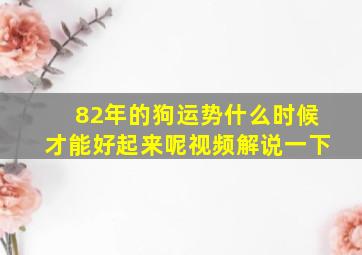 82年的狗运势什么时候才能好起来呢视频解说一下